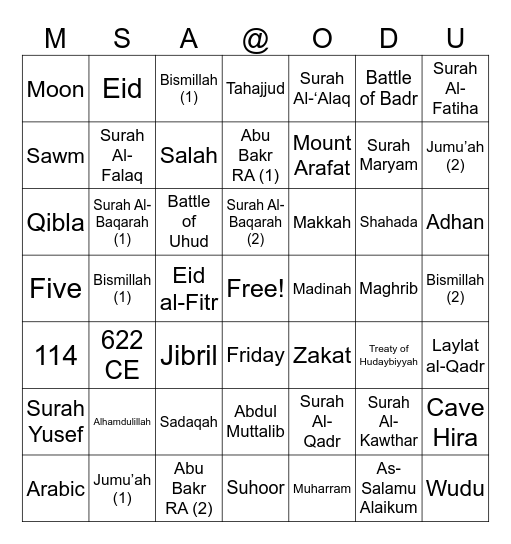 | M | S | A | @ | O | D | U |
|---|---|---|---|---|---|---|
| Moon | Eid | Bismillah (1) | Tahajjud | Surah Al-‘Alaq | Battle of Badr | Surah Al-Fatiha |
| Sawm | Surah Al-Falaq | Salah | Abu Bakr RA (1) | Mount Arafat | Surah Maryam | Jumu’ah (2) |
| Qibla | Surah Al-Baqarah (1) | Battle of Uhud | Surah Al-Baqarah (2) | Makkah | Shahada | Adhan |
| Five | Bismillah (1) | Eid al-Fitr | Free! | Madinah | Maghrib | Bismillah (2) |
| 114 | 622 CE | Jibril | Friday | Zakat | Treaty of Hudaybiyyah | Laylat al-Qadr |
| Surah Yusef | Alhamdulillah | Sadaqah | Abdul Muttalib | Surah Al-Qadr | Surah Al-Kawthar | Cave Hira |
| Arabic | Jumu’ah (1) | Abu Bakr RA (2) | Suhoor | Muharram | As-Salamu Alaikum | Wudu |